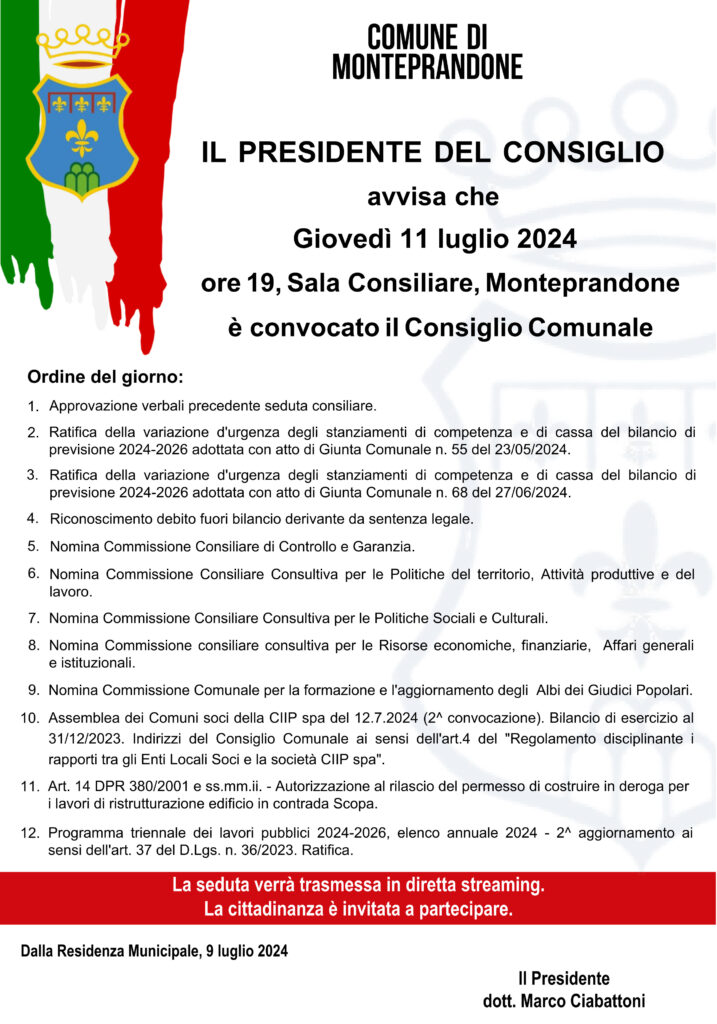 COMUNE DI MONTEPRANDONE

IL PRESIDENTE DEL CONSIGLIO
avvisa che
Giovedì 11 luglio 2024
ore 19, Sala Consiliare, Monteprandone
è convocato il Consiglio Comunale

Ordine del giorno:

1. Approvazione verbali precedente seduta consiliare.
2. Ratifica della variazione d'urgenza degli stanziamenti di competenza e di cassa del bilancio di previsione 2024-2026 adottata con atto di Giunta Comunale n. 55 del 23/05/2024.
3. Ratifica della variazione d'urgenza degli stanziamenti di competenza e di cassa del bilancio di previsione 2024-2026 adottata con atto di Giunta Comunale n. 68 del 27/06/2024.
4. Riconoscimento debito fuori bilancio derivante da sentenza legale.
5. Nomina Commissione Consiliare di Controllo e Garanzia.
6. Nomina Commissione Consiliare Consultiva per le Politiche del territorio, Attività produttive e del lavoro.
7. Nomina Commissione Consiliare Consultiva per le Politiche Sociali e Culturali.
8. Nomina Commissione consiliare consultiva per le Risorse economiche, finanziarie, Affari generali e istituzionali.
9. Nomina Commissione Comunale per la formazione e l'aggiornamento degli Albi dei Giudici Popolari.
10. Assemblea dei Comuni soci della CIIP spa del 12.7.2024 (2^ convocazione). Bilancio di esercizio al 31/12/2023. Indirizzi del Consiglio Comunale ai sensi dell'art.4 del "Regolamento disciplinante i rapporti tra gli Enti Locali Soci e la società CIIP spa".
11. Art. 14 DPR 380/2001 e ss.mm.ii. - Autorizzazione al rilascio del permesso di costruire in deroga per i lavori di ristrutturazione edificio in contrada Scopa.
12. Programma triennale dei lavori pubblici 2024-2026, elenco annuale 2024 - 2^ aggiornamento ai sensi dell'art. 37 del D.Lgs. n. 36/2023. Ratifica.

La seduta verrà trasmessa in diretta streaming.
La cittadinanza è invitata a partecipare.

Dalla Residenza Municipale, 9 luglio 2024

Il Presidente
dott. Marco Ciabattoni